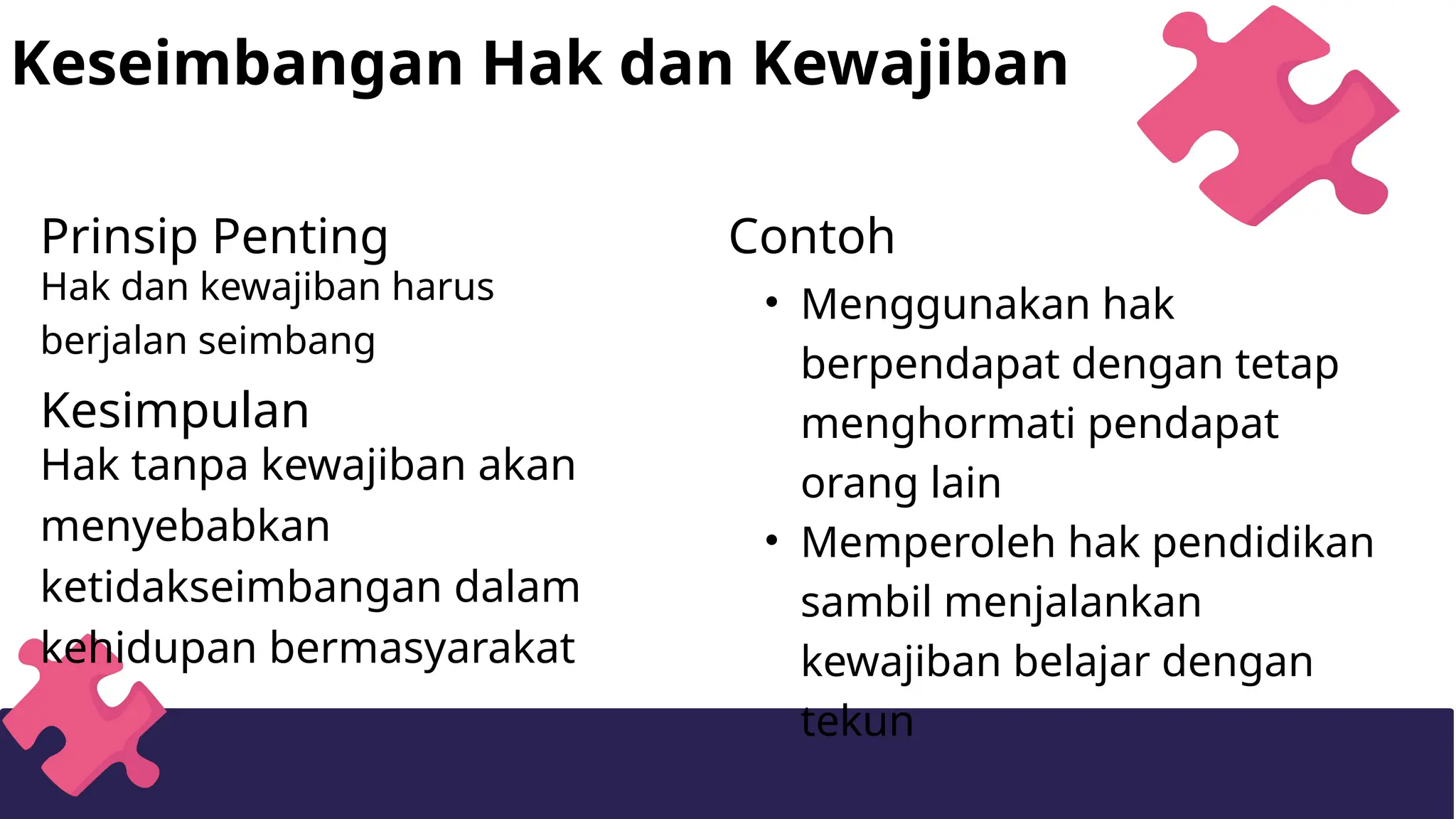 Keseimbangan Hak dan Kewajiban

Prinsip Penting
Hak dan kewajiban harus berjalan seimbang

Kesimpulan
Hak tanpa kewajiban akan menyebabkan ketidakseimbangan dalam kehidupan bermasyarakat

Contoh
• Menggunakan hak berpendapat dengan tetap menghormati pendapat orang lain
• Memperoleh hak pendidikan sambil menjalankan kewajiban belajar dengan tekun